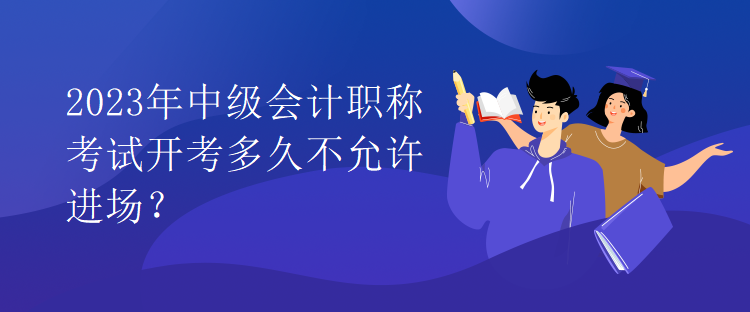 2023年中级会计职称考试开考多久不允许进场？